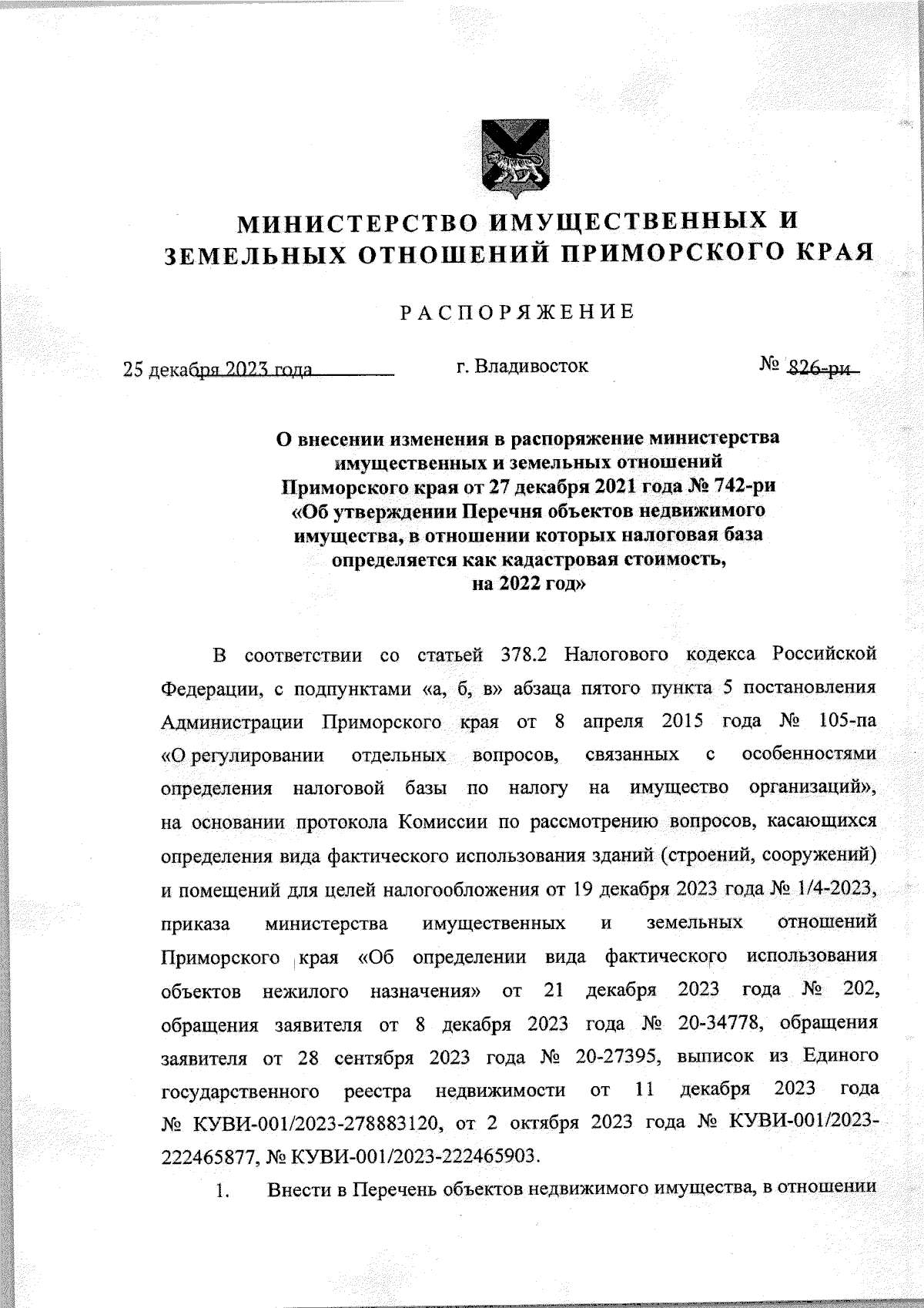 МИНИСТЕРСТВО ИМУЩЕСТВЕННЫХ И ЗЕМЕЛЬНЫХ ОТНОШЕНИЙ ПРИМОРСКОГО КРАЯ

РАСПОРЯЖЕНИЕ

25 декабря 2023 года г. Владивосток № 826-ри

О внесении изменения в распоряжение министерства имущественных и земельных отношений Приморского края от 27 декабря 2021 года № 742-ри «Об утверждении Перечня объектов недвижимого имущества, в отношении которых налоговая база определяется как кадастровая стоимость, на 2022 год»

В соответствии со статьей 378.2 Налогового кодекса Российской Федерации, с подпунктами «а, б, в» абзаца пятого пункта 5 постановления Администрации Приморского края от 8 апреля 2015 года № 105-па «О регулировании отдельных вопросов, связанных с особенностями определения налоговой базы по налогу на имущество организаций», на основании протокола Комиссии по рассмотрению вопросов, касающихся определения вида фактического использования зданий (строений, сооружений) и помещений для целей налогообложения от 19 декабря 2023 года № 1/4-2023, приказа министерства имущественных и земельных отношений Приморского края «Об определении вида фактического использования объектов нежилого назначения» от 21 декабря 2023 года № 202, обращения заявителя от 8 декабря 2023 года № 20-34778, обращения заявителя от 28 сентября 2023 года № 20-27395, выписок из Единого государственного реестра недвижимости от 11 декабря 2023 года № КУВИ-001/2023-278883120, от 2 октября 2023 года № КУВИ-001/2023-222465877, № КУВИ-001/2023-222465903.

1. Внести в Перечень объектов недвижимого имущества, в отношении